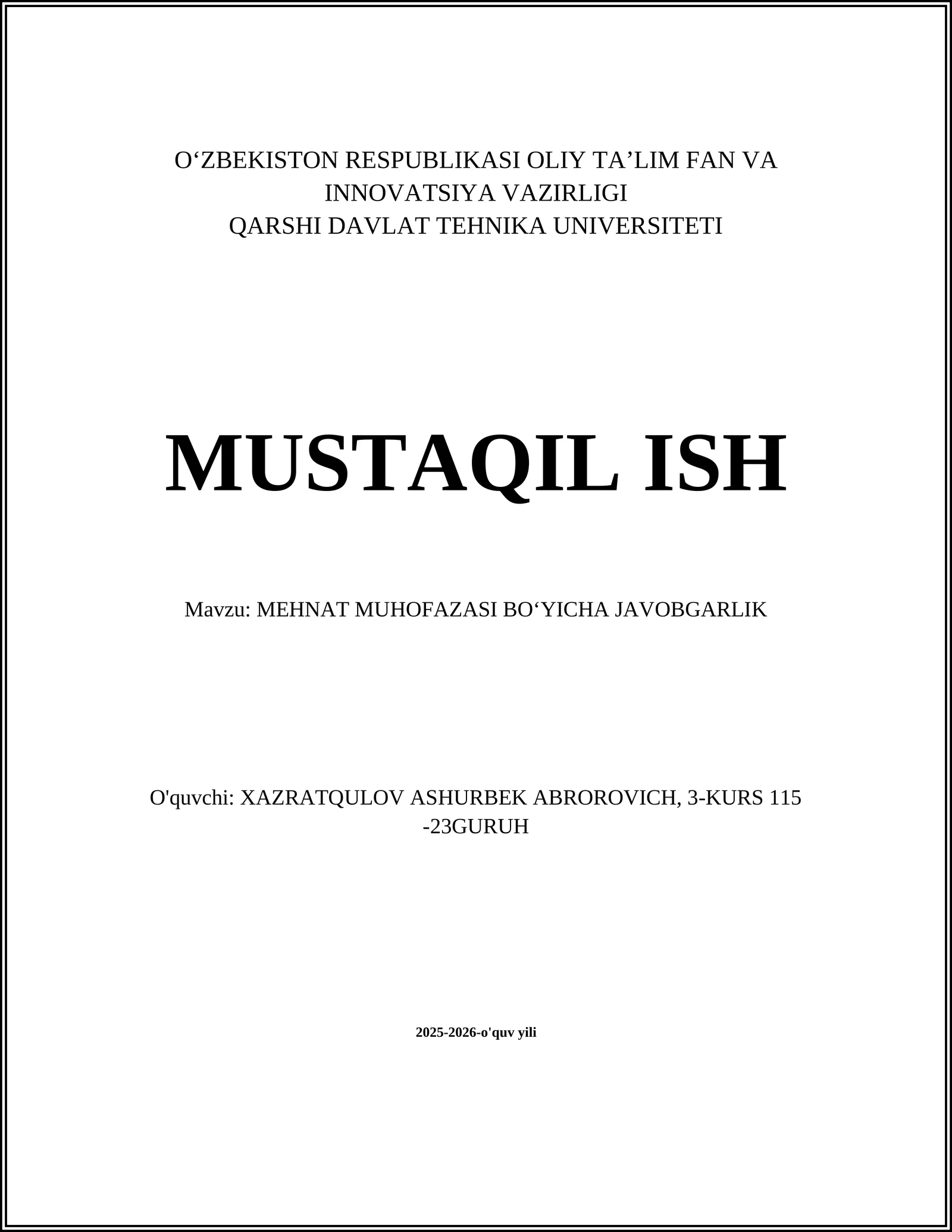 O‘ZBEKISTON RESPUBLIKASI OLIY TA’LIM FAN VA INNOVATSIYA VAZIRLIGI
QARSHI DAVLAT TEHNIKA UNIVERSITETI

MUSTAQIL ISH

Mavzu: MEHNAT MUHOFAZASI BO‘YICHA JAVOBGARLIK

O'quvchi: XAZRATQULOV ASHURBEK ABROROVICH, 3-KURS 115 -23GURUH

2025-2026-o'quv yili